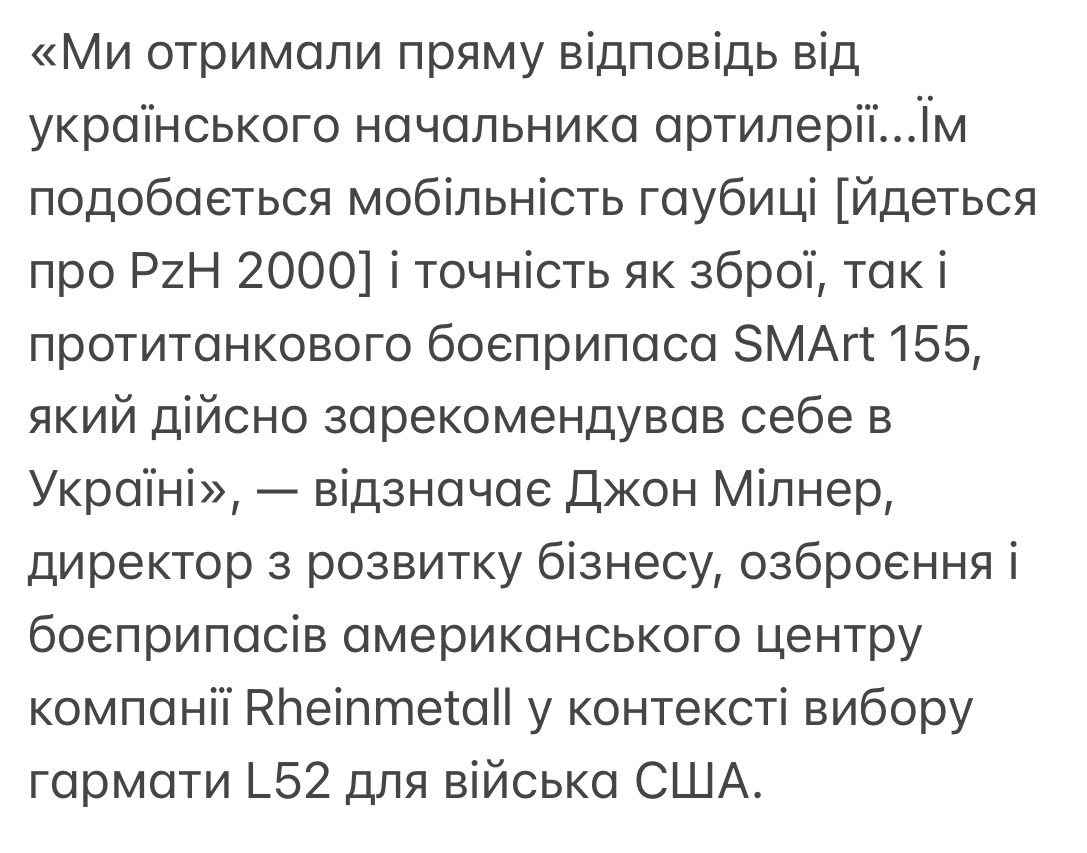 «Ми отримали пряму відповідь від українського начальника артилерії...Їм подобається мобільність гаубиці [йдеться про PzH 2000] і точність як зброї, так і протитанкового боєприпаса SMArt 155, який дійсно зарекомендував себе в Україні», — відзначає Джон Мілнер, директор з розвитку бізнесу, озброєння і боєприпасів американського центру компанії Rheinmetall у контексті вибору гармати L52 для війська США.